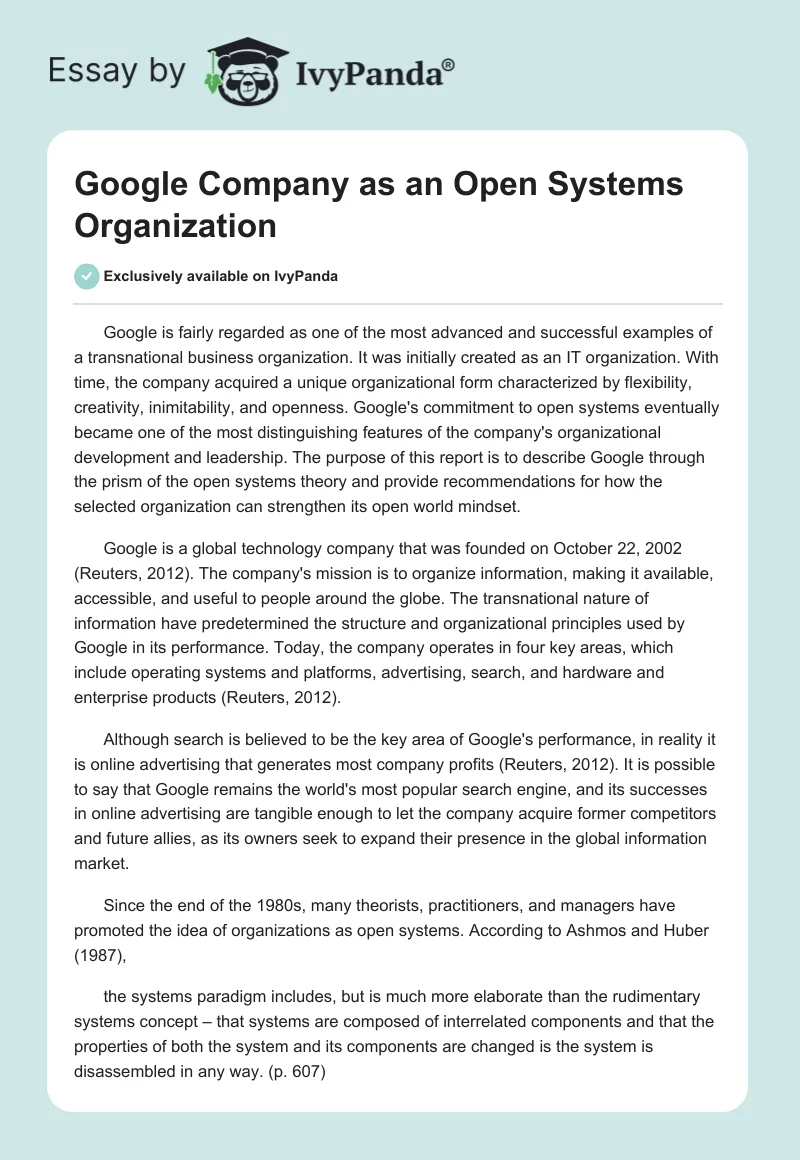 Essay by IvyPanda®

Google Company as an Open Systems Organization

Exclusively available on IvyPanda

Google is fairly regarded as one of the most advanced and successful examples of a transnational business organization. It was initially created as an IT organization. With time, the company acquired a unique organizational form characterized by flexibility, creativity, inimitability, and openness. Google's commitment to open systems eventually became one of the most distinguishing features of the company's organizational development and leadership. The purpose of this report is to describe Google through the prism of the open systems theory and provide recommendations for how the selected organization can strengthen its open world mindset.

Google is a global technology company that was founded on October 22, 2002 (Reuters, 2012). The company's mission is to organize information, making it available, accessible, and useful to people around the globe. The transnational nature of information have predetermined the structure and organizational principles used by Google in its performance. Today, the company operates in four key areas, which include operating systems and platforms, advertising, search, and hardware and enterprise products (Reuters, 2012).

Although search is believed to be the key area of Google's performance, in reality it is online advertising that generates most company profits (Reuters, 2012). It is possible to say that Google remains the world's most popular search engine, and its successes in online advertising are tangible enough to let the company acquire former competitors and future allies, as its owners seek to expand their presence in the global information market.

Since the end of the 1980s, many theorists, practitioners, and managers have promoted the idea of organizations as open systems. According to Ashmos and Huber (1987),

the systems paradigm includes, but is much more elaborate than the rudimentary systems concept – that systems are composed of interrelated components and that the properties of both the system and its components are changed is the system is disassembled in any way. (p. 607)